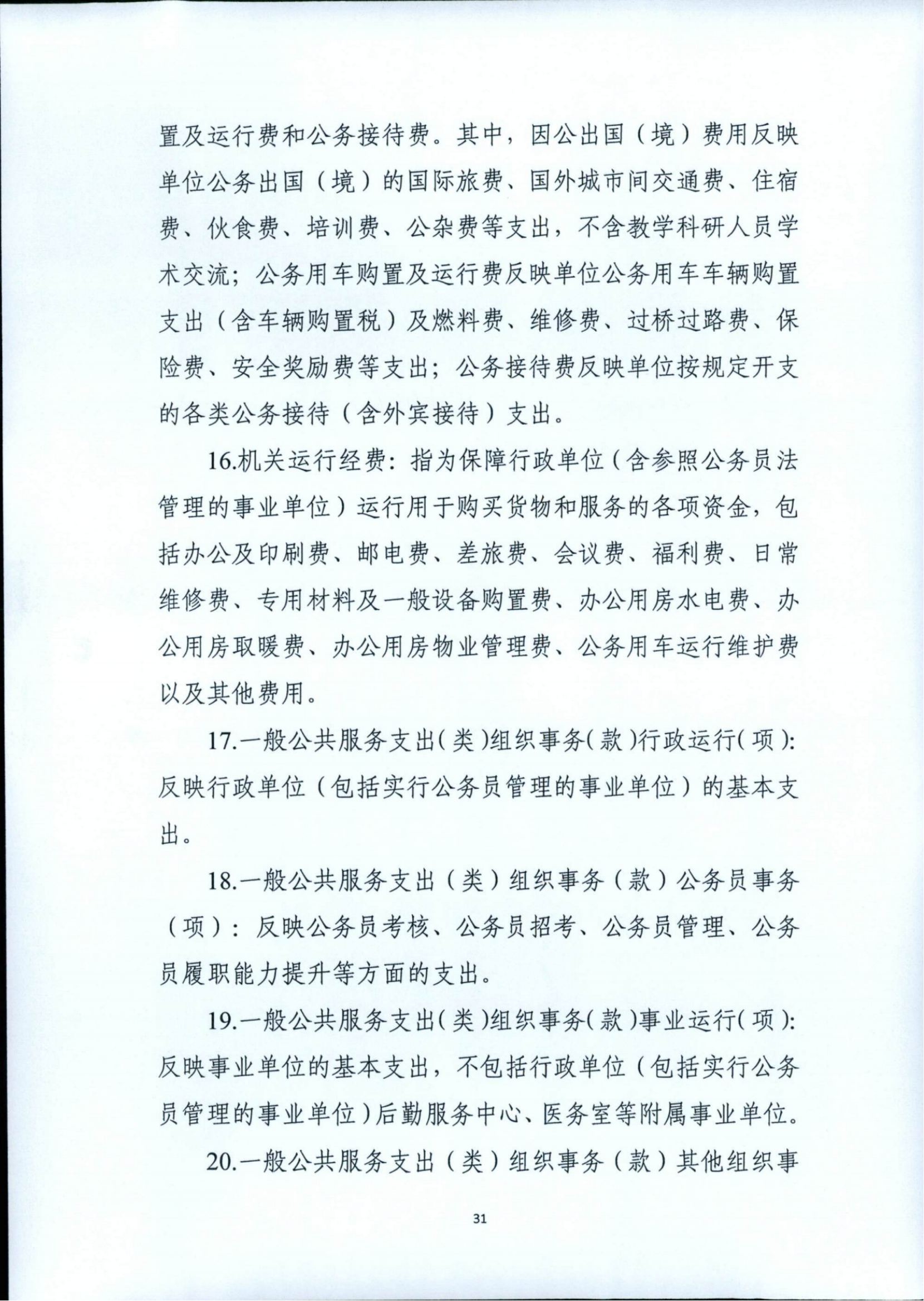 置及运行费和公务接待费。其中，因公出国（境）费用反映单位公务出国（境）的国际旅费、国外城市间交通费、住宿费、伙食费、培训费、公杂费等支出，不含教学科研人员学术交流；公务用车购置及运行费反映单位公务用车车辆购置支出（含车辆购置税）及燃料费、维修费、过桥过路费、保险费、安全奖励费等支出；公务接待费反映单位按规定开支的各类公务接待（含外宾接待）支出。

16.机关运行经费：指为保障行政单位（含参照公务员法管理的事业单位）运行用于购买货物和服务的各项资金，包括办公及印刷费、邮电费、差旅费、会议费、福利费、日常维修费、专用材料及一般设备购置费、办公用房水电费、办公用房取暖费、办公用房物业管理费、公务用车运行维护费以及其他费用。

17.一般公共服务支出(类)组织事务(款)行政运行(项):反映行政单位（包括实行公务员管理的事业单位）的基本支出。

18.一般公共服务支出（类）组织事务（款）公务员事务（项）：反映公务员考核、公务员招考、公务员管理、公务员履职能力提升等方面的支出。

19.一般公共服务支出(类)组织事务(款)事业运行(项):反映事业单位的基本支出，不包括行政单位（包括实行公务员管理的事业单位）后勤服务中心、医务室等附属事业单位。

20.一般公共服务支出（类）组织事务（款）其他组织事

31